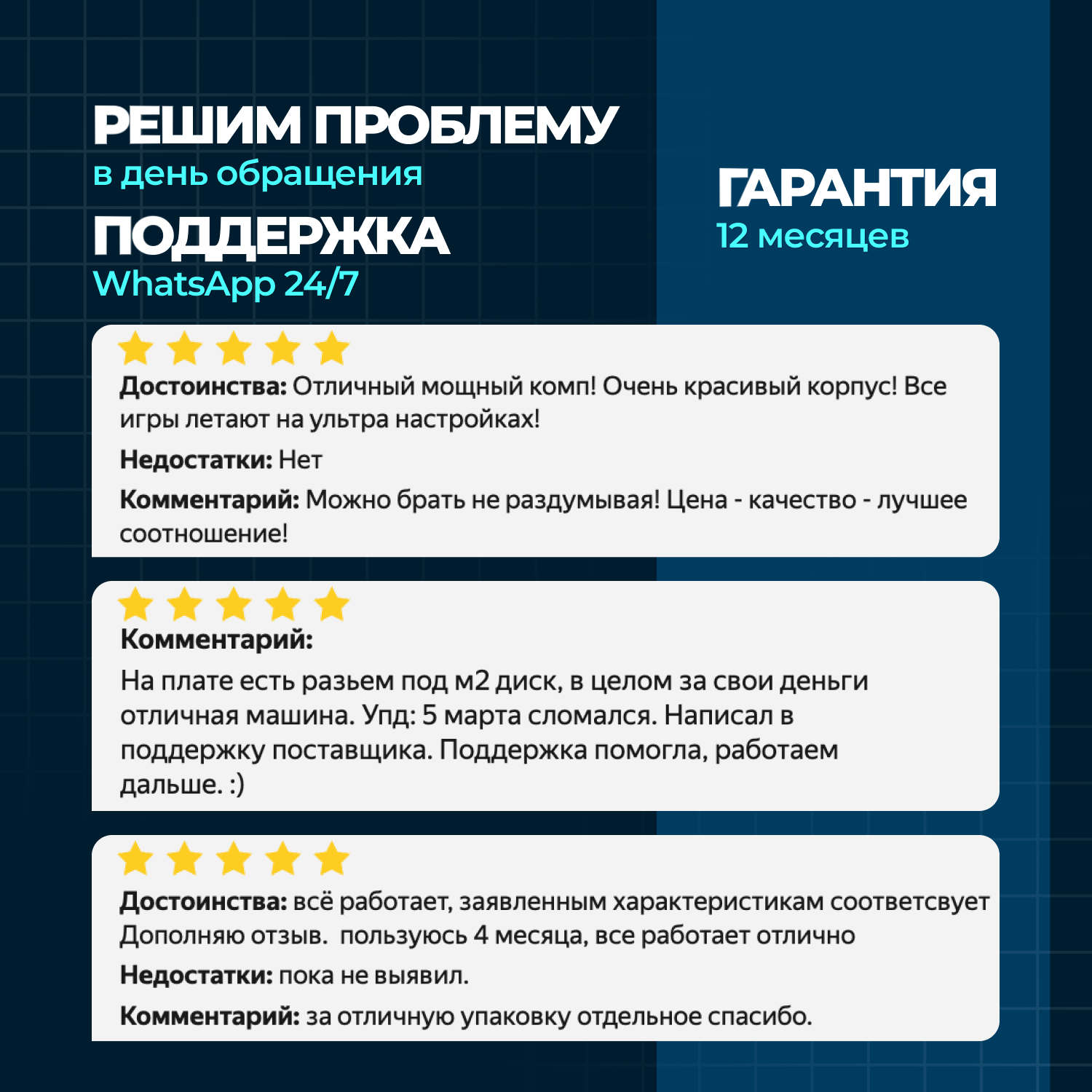 РЕШИМ ПРОБЛЕМУ
в день обращения

ПОДДЕРЖКА
WhatsApp 24/7

ГАРАНТИЯ
12 месяцев

Достоинства: Отличный мощный комп! Очень красивый корпус! Все игры летают на ультра настройках!

Недостатки: Нет

Комментарий: Можно брать не раздумывая! Цена - качество - лучшее соотношение!

Комментарий:

На плате есть разьем под м2 диск, в целом за свои деньги отличная машина. Упд: 5 марта сломался. Написал в поддержку поставщика. Поддержка помогла, работаем дальше. :)

Достоинства: всё работает, заявленным характеристикам соответсвует
Дополняю отзыв. пользуюсь 4 месяца, все работает отлично

Недостатки: пока не выявил.

Комментарий: за отличную упаковку отдельное спасибо.